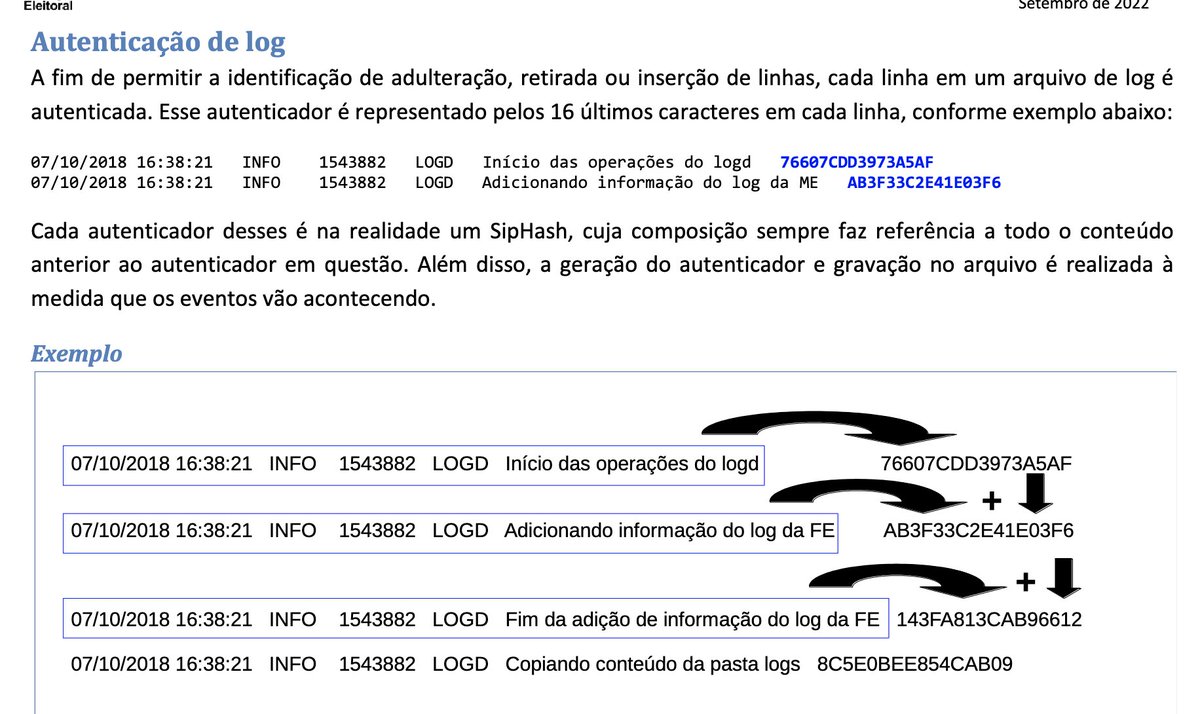 Eleitoral Setembro de 2022

Autenticação de log

A fim de permitir a identificação de adulteração, retirada ou inserção de linhas, cada linha em um arquivo de log é autenticada. Esse autenticador é representado pelos 16 últimos caracteres em cada linha, conforme exemplo abaixo:

07/10/2018 16:38:21 INFO 1543882 LOGD Início das operações do logd 76607CDD3973A5AF
07/10/2018 16:38:21 INFO 1543882 LOGD Adicionando informação do log da ME AB3F33C2E41E03F6

Cada autenticador desses é na realidade um SipHash, cuja composição sempre faz referência a todo o conteúdo anterior ao autenticador em questão. Além disso, a geração do autenticador e gravação no arquivo é realizada à medida que os eventos vão acontecendo.

Exemplo

07/10/2018 16:38:21 INFO 1543882 LOGD Início das operações do logd 76607CDD3973A5AF

+

07/10/2018 16:38:21 INFO 1543882 LOGD Adicionando informação do log da FE AB3F33C2E41E03F6

+

07/10/2018 16:38:21 INFO 1543882 LOGD Fim da adição de informação do log da FE 143FA813CAB96612

07/10/2018 16:38:21 INFO 1543882 LOGD Copiando conteúdo da pasta logs 8C5E0BEE854CAB09